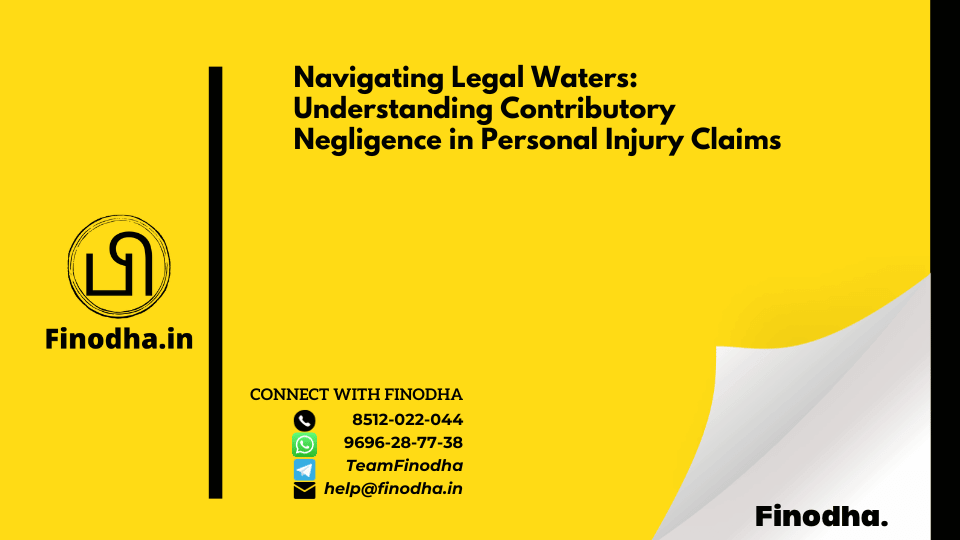 Navigating Legal Waters: Understanding Contributory Negligence in Personal Injury Claims

Finodha.in

CONNECT WITH FINODHA
8512-022-044
9696-28-77-38
TeamFinodha
help@finodha.in

Finodha.